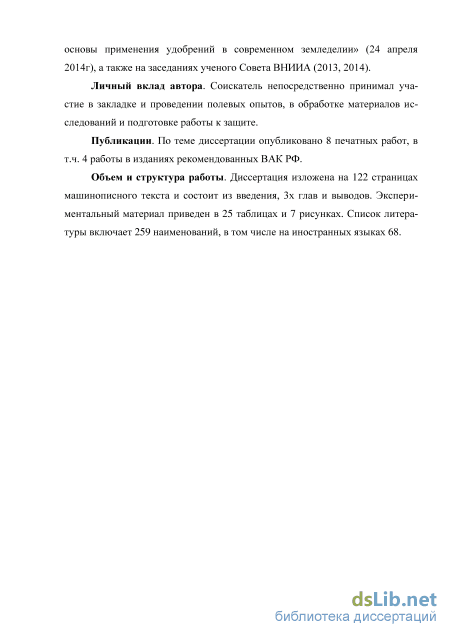 основы применения удобрений в современном земледелии» (24 апреля 2014г), а также на заседаниях ученого Совета ВНИИА (2013, 2014).

Личный вклад автора. Соискатель непосредственно принимал участие в закладке и проведении полевых опытов, в обработке материалов исследований и подготовке работы к защите.

Публикации. По теме диссертации опубликовано 8 печатных работ, в т.ч. 4 работы в изданиях рекомендованных ВАК РФ.

Объем и структура работы. Диссертация изложена на 122 страницах машинописного текста и состоит из введения, 3х глав и выводов. Экспериментальный материал приведен в 25 таблицах и 7 рисунках. Список литературы включает 259 наименований, в том числе на иностранных языках 68.

dsLib.net
библиотека диссертаций